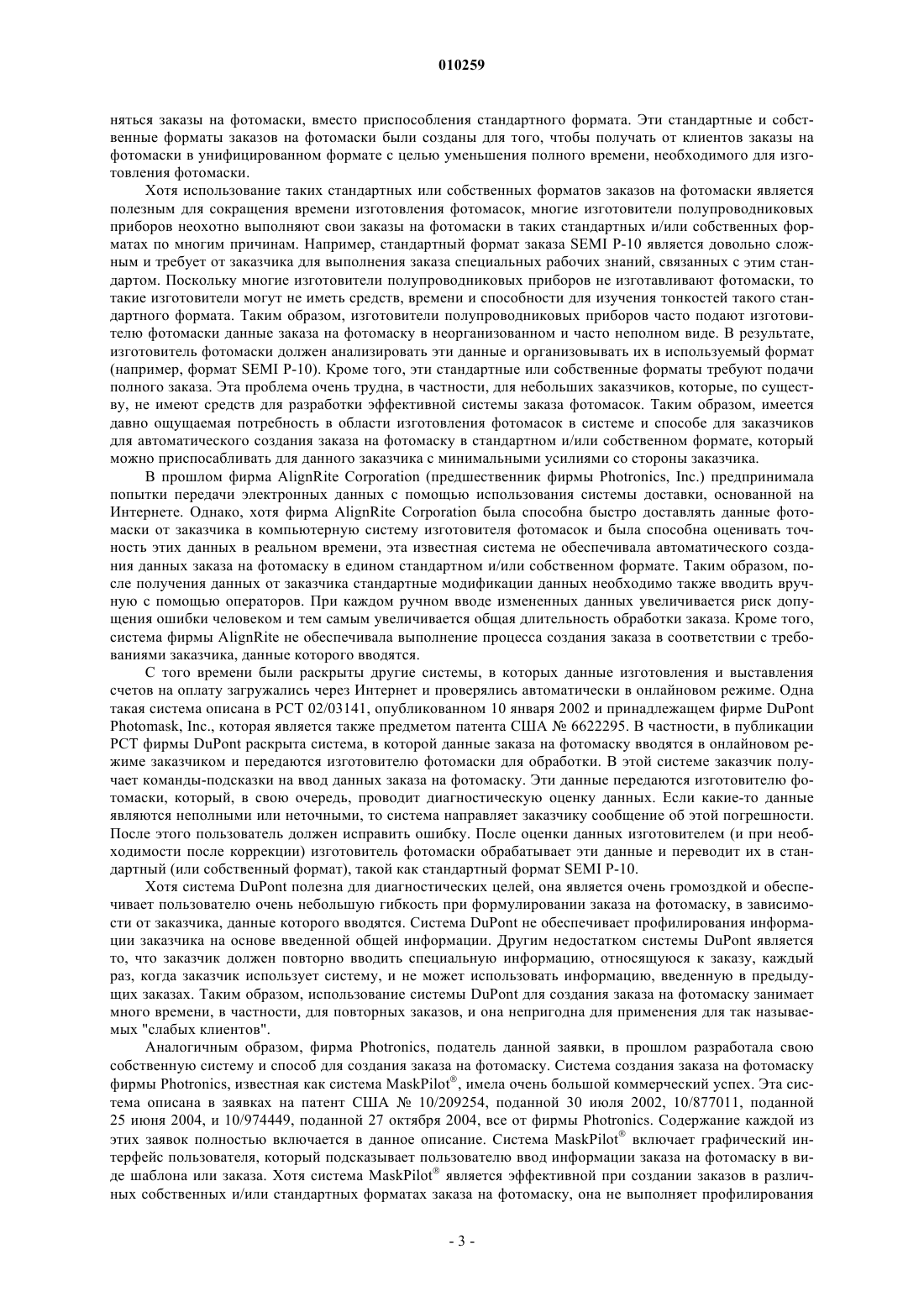 010259

няться заказы на фотомаски, вместо приспособления стандартного формата. Эти стандартные и собственные форматы заказов на фотомаски были созданы для того, чтобы получать от клиентов заказы на фотомаски в унифицированном формате с целью уменьшения полного времени, необходимого для изготовления фотомаски.

Хотя использование таких стандартных или собственных форматов заказов на фотомаски является полезным для сокращения времени изготовления фотомасок, многие изготовители полупроводниковых приборов неохотно выполняют свои заказы на фотомаски в таких стандартных и/или собственных форматах по многим причинам. Например, стандартный формат заказа SEMI P-10 является довольно сложным и требует от заказчика для выполнения заказа специальных рабочих знаний, связанных с этим стандартом. Поскольку многие изготовители полупроводниковых приборов не изготавливают фотомаски, то такие изготовители могут не иметь средств, времени и способности для изучения тонкостей такого стандартного формата. Таким образом, изготовители полупроводниковых приборов часто подают изготовителю фотомаски данные заказа на фотомаску в неорганизованном и часто неполном виде. В результате, изготовитель фотомаски должен анализировать эти данные и организовывать их в используемый формат (например, формат SEMI P-10). Кроме того, эти стандартные или собственные форматы требуют подачи полного заказа. Эта проблема очень трудна, в частности, для небольших заказчиков, которые, по существу, не имеют средств для разработки эффективной системы заказа фотомасок. Таким образом, имеется давно ощущаемая потребность в области изготовления фотомасок в системе и способе для заказчиков для автоматического создания заказа на фотомаску в стандартном и/или собственном формате, который можно приспосабливать для данного заказчика с минимальными усилиями со стороны заказчика.

В прошлом фирма AlignRite Corporation (предшественник фирмы Photronics, Inc.) предпринимала попытки передачи электронных данных с помощью использования системы доставки, основанной на Интернете. Однако, хотя фирма AlignRite Corporation была способна быстро доставлять данные фотомаски от заказчика в компьютерную систему изготовителя фотомасок и была способна оценивать точность этих данных в реальном времени, эта известная система не обеспечивала автоматического создания данных заказа на фотомаску в едином стандартном и/или собственном формате. Таким образом, после получения данных от заказчика стандартные модификации данных необходимо также вводить вручную с помощью операторов. При каждом ручном вводе измененных данных увеличивается риск допущения ошибки человеком и тем самым увеличивается общая длительность обработки заказа. Кроме того, система фирмы AlignRite не обеспечивала выполнение процесса создания заказа в соответствии с требованиями заказчика, данные которого вводятся.

С того времени были раскрыты другие системы, в которых данные изготовления и выставления счетов на оплату загружались через Интернет и проверялись автоматически в онлайновом режиме. Одна такая система описана в PCT 02/03141, опубликованном 10 января 2002 и принадлежащем фирме DuPont Photomask, Inc., которая является также предметом патента США № 6622295. В частности, в публикации PCT фирмы DuPont раскрыта система, в которой данные заказа на фотомаску вводятся в онлайновом режиме заказчиком и передаются изготовителю фотомаски для обработки. В этой системе заказчик получает команды-подсказки на ввод данных заказа на фотомаску. Эти данные передаются изготовителю фотомаски, который, в свою очередь, проводит диагностическую оценку данных. Если какие-то данные являются неполными или неточными, то система направляет заказчику сообщение об этой погрешности. После этого пользователь должен исправить ошибку. После оценки данных изготовителем (и при необходимости после коррекции) изготовитель фотомаски обрабатывает эти данные и переводит их в стандартный (или собственный формат), такой как стандартный формат SEMI P-10.

Хотя система DuPont полезна для диагностических целей, она является очень громоздкой и обеспечивает пользователю очень небольшую гибкость при формулировании заказа на фотомаску, в зависимости от заказчика, данные которого вводятся. Система DuPont не обеспечивает профилирования информации заказчика на основе введенной общей информации. Другим недостатком системы DuPont является то, что заказчик должен повторно вводить специальную информацию, относящуюся к заказу, каждый раз, когда заказчик использует систему, и не может использовать информацию, введенную в предыдущих заказах. Таким образом, использование системы DuPont для создания заказа на фотомаску занимает много времени, в частности, для повторных заказов, и она непригодна для применения для так называемых "слабых клиентов".

Аналогичным образом, фирма Photronics, податель данной заявки, в прошлом разработала свою собственную систему и способ для создания заказа на фотомаску. Система создания заказа на фотомаску фирмы Photronics, известная как система MaskPilot®, имела очень большой коммерческий успех. Эта система описана в заявках на патент США № 10/209254, поданной 30 июля 2002, 10/877011, поданной 25 июня 2004, и 10/974449, поданной 27 октября 2004, все от фирмы Photronics. Содержание каждой из этих заявок полностью включается в данное описание. Система MaskPilot® включает графический интерфейс пользователя, который подсказывает пользователю ввод информации заказа на фотомаску в виде шаблона или заказа. Хотя система MaskPilot® является эффективной при создании заказов в различных собственных и/или стандартных форматах заказа на фотомаску, она не выполняет профилирования

- 3 -